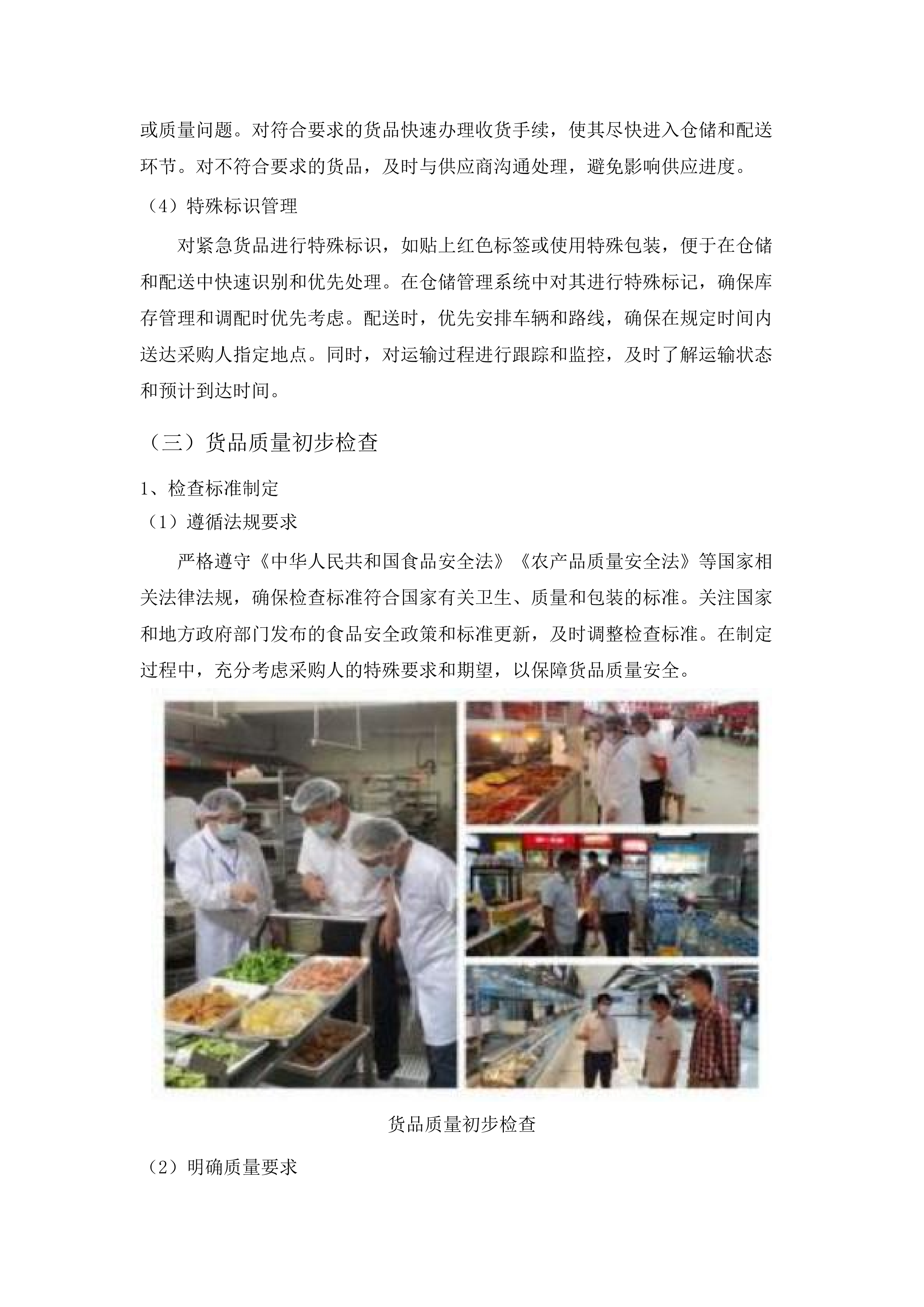 或质量问题。对符合要求的货品快速办理收货手续，使其尽快进入仓储和配送环节。对不符合要求的货品，及时与供应商沟通处理，避免影响供应进度。

（4）特殊标识管理

对紧急货品进行特殊标识，如贴上红色标签或使用特殊包装，便于在仓储和配送中快速识别和优先处理。在仓储管理系统中对其进行特殊标记，确保库存管理和调配时优先考虑。配送时，优先安排车辆和路线，确保在规定时间内送达采购人指定地点。同时，对运输过程进行跟踪和监控，及时了解运输状态和预计到达时间。

（三）货品质量初步检查

1、检查标准制定

（1）遵循法规要求

严格遵守《中华人民共和国食品安全法》《农产品质量安全法》等国家相关法律法规，确保检查标准符合国家有关卫生、质量和包装的标准。关注国家和地方政府部门发布的食品安全政策和标准更新，及时调整检查标准。在制定过程中，充分考虑采购人的特殊要求和期望，以保障货品质量安全。

货品质量初步检查

（2）明确质量要求